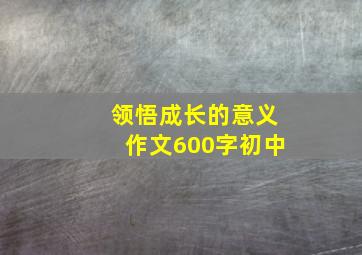 领悟成长的意义
作文600字初中